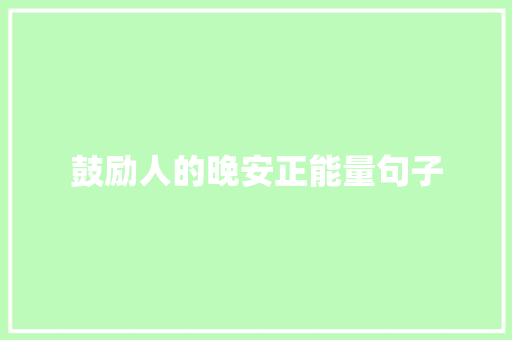 鼓励人的晚安正能量句子